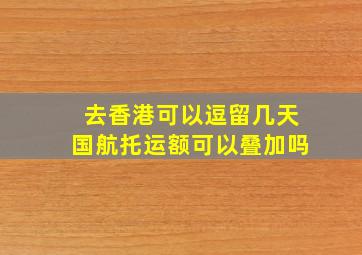 去香港可以逗留几天
国航托运额可以叠加吗